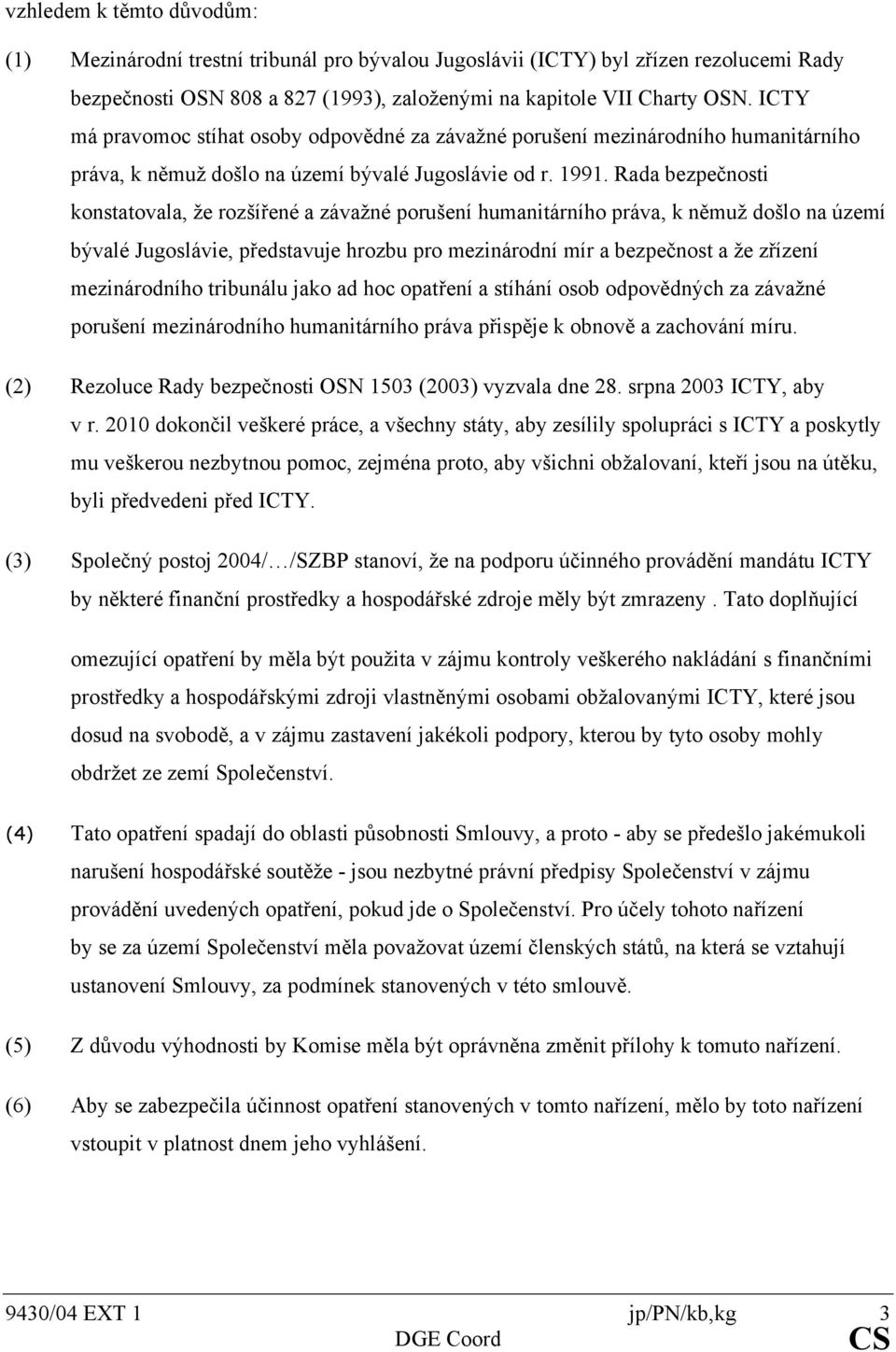 vzhledem k těmto důvodům:

(1) Mezinárodní trestní tribunál pro bývalou Jugoslávii (ICTY) byl zřízen rezolucemi Rady bezpečnosti OSN 808 a 827 (1993), založenými na kapitole VII Charty OSN. ICTY má pravomoc stíhat osoby odpovědné za závažné porušení mezinárodního humanitárního práva, k němuž došlo na území bývalé Jugoslávie od r. 1991. Rada bezpečnosti konstatovala, že rozšířené a závažné porušení humanitárního práva, k němuž došlo na území bývalé Jugoslávie, představuje hrozbu pro mezinárodní mír a bezpečnost a že zřízení mezinárodního tribunálu jako ad hoc opatření a stíhání osob odpovědných za závažné porušení mezinárodního humanitárního práva přispěje k obnově a zachování míru.

(2) Rezoluce Rady bezpečnosti OSN 1503 (2003) vyzvala dne 28. srpna 2003 ICTY, aby v r. 2010 dokončil veškeré práce, a všechny státy, aby zesílily spolupráci s ICTY a poskytly mu veškerou nezbytnou pomoc, zejména proto, aby všichni obžalovaní, kteří jsou na útěku, byli předvedeni před ICTY.

(3) Společný postoj 2004/…/SZBP stanoví, že na podporu účinného provádění mandátu ICTY by některé finanční prostředky a hospodářské zdroje měly být zmrazeny . Tato doplňující

omezující opatření by měla být použita v zájmu kontroly veškerého nakládání s finančními prostředky a hospodářskými zdroji vlastněnými osobami obžalovanými ICTY, které jsou dosud na svobodě, a v zájmu zastavení jakékoli podpory, kterou by tyto osoby mohly obdržet ze zemí Společenství.

(4) Tato opatření spadají do oblasti působnosti Smlouvy, a proto - aby se předešlo jakémukoli narušení hospodářské soutěže - jsou nezbytné právní předpisy Společenství v zájmu provádění uvedených opatření, pokud jde o Společenství. Pro účely tohoto nařízení by se za území Společenství měla považovat území členských států, na která se vztahují ustanovení Smlouvy, za podmínek stanovených v této smlouvě.

(5) Z důvodu výhodnosti by Komise měla být oprávněna změnit přílohy k tomuto nařízení.

(6) Aby se zabezpečila účinnost opatření stanovených v tomto nařízení, mělo by toto nařízení vstoupit v platnost dnem jeho vyhlášení.

9430/04 EXT 1 jp/PN/kb,kg 3
DGE Coord CS